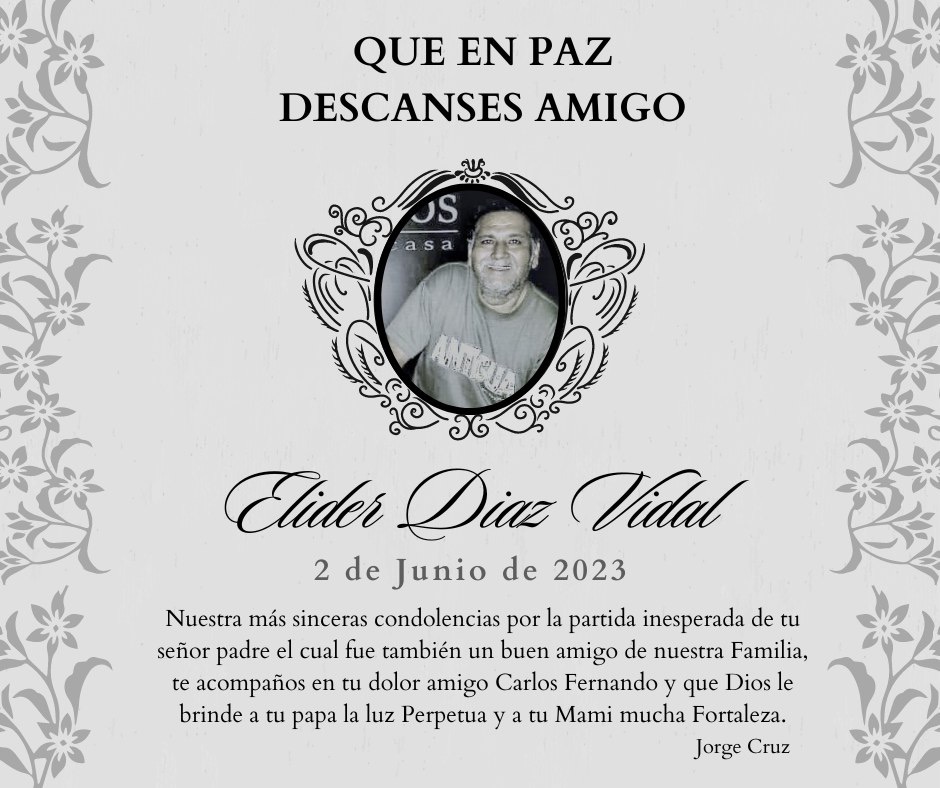 QUE EN PAZ
DESCANSES AMIGO

Elider Diaz Vidal

2 de Junio de 2023

Nuestra más sinceras condolencias por la partida inesperada de tu señor padre el cual fue también un buen amigo de nuestra Familia, te acompaños en tu dolor amigo Carlos Fernando y que Dios le brinde a tu papa la luz Perpetua y a tu Mami mucha Fortaleza.

Jorge Cruz